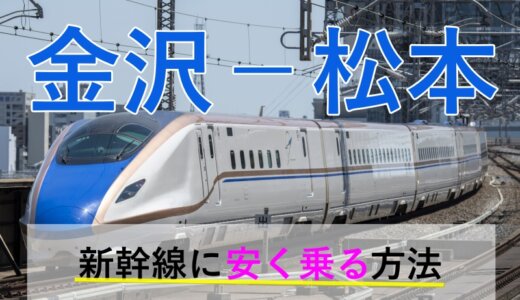 金沢－松本

新幹線に安く乗る方法